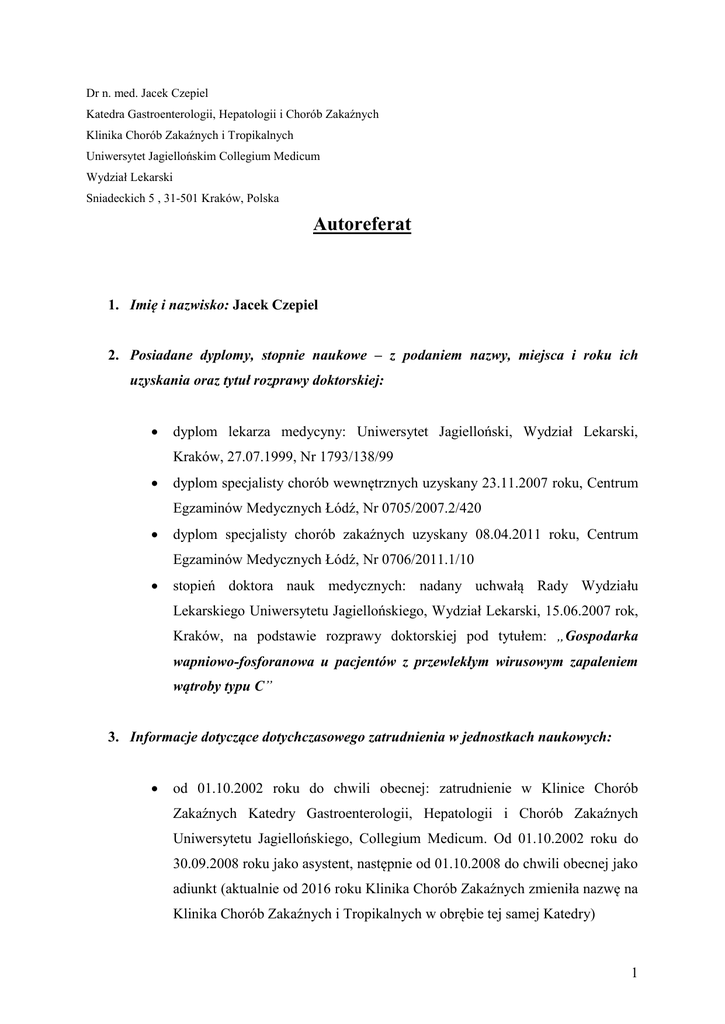 Dr n. med. Jacek Czepiel
Katedra Gastroenterologii, Hepatologii i Chorób Zakaźnych
Klinika Chorób Zakaźnych i Tropikalnych
Uniwersytet Jagiellońskim Collegium Medicum
Wydział Lekarski
Sniadeckich 5 , 31-501 Kraków, Polska

Autoreferat

1. Imię i nazwisko: Jacek Czepiel

2. Posiadane dyplomy, stopnie naukowe – z podaniem nazwy, miejsca i roku ich uzyskania oraz tytuł rozprawy doktorskiej:

• dyplom lekarza medycyny: Uniwersytet Jagielloński, Wydział Lekarski, Kraków, 27.07.1999, Nr 1793/138/99
• dyplom specjalisty chorób wewnętrznych uzyskany 23.11.2007 roku, Centrum Egzaminów Medycznych Łódź, Nr 0705/2007.2/420
• dyplom specjalisty chorób zakaźnych uzyskany 08.04.2011 roku, Centrum Egzaminów Medycznych Łódź, Nr 0706/2011.1/10
• stopień doktora nauk medycznych: nadany uchwałą Rady Wydziału Lekarskiego Uniwersytetu Jagiellońskiego, Wydział Lekarski, 15.06.2007 rok, Kraków, na podstawie rozprawy doktorskiej pod tytułem: „Gospodarka wapniowo-fosforanowa u pacjentów z przewlekłym wirusowym zapaleniem wątroby typu C”

3. Informacje dotyczące dotychczasowego zatrudnienia w jednostkach naukowych:

• od 01.10.2002 roku do chwili obecnej: zatrudnienie w Klinice Chorób Zakaźnych Katedry Gastroenterologii, Hepatologii i Chorób Zakaźnych Uniwersytetu Jagiellońskiego, Collegium Medicum. Od 01.10.2002 roku do 30.09.2008 roku jako asystent, następnie od 01.10.2008 do chwili obecnej jako adiunkt (aktualnie od 2016 roku Klinika Chorób Zakaźnych zmieniła nazwę na Klinika Chorób Zakaźnych i Tropikalnych w obrębie tej samej Katedry)

1